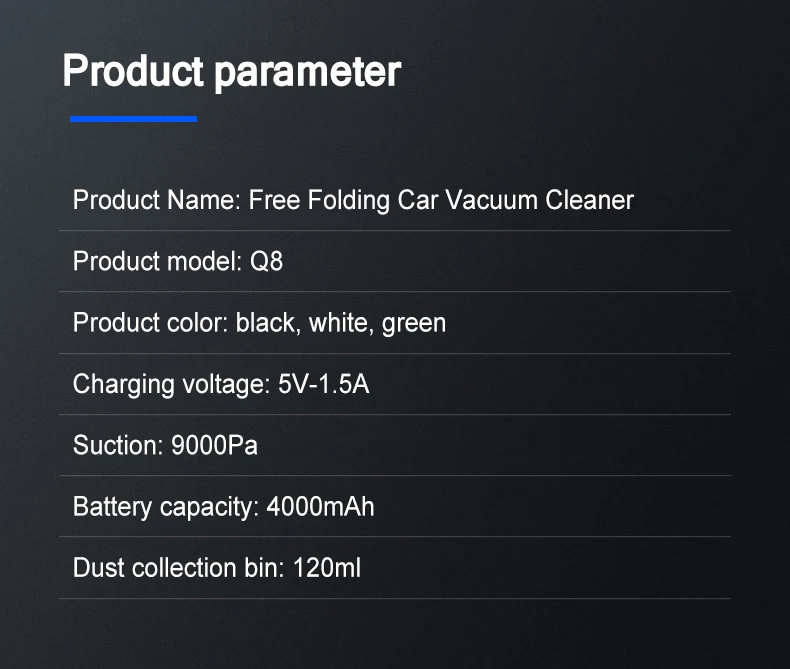 Product parameter

Product Name: Free Folding Car Vacuum Cleaner

Product model: Q8

Product color: black, white, green

Charging voltage: 5V-1.5A

Suction: 9000Pa

Battery capacity: 4000mAh

Dust collection bin: 120ml